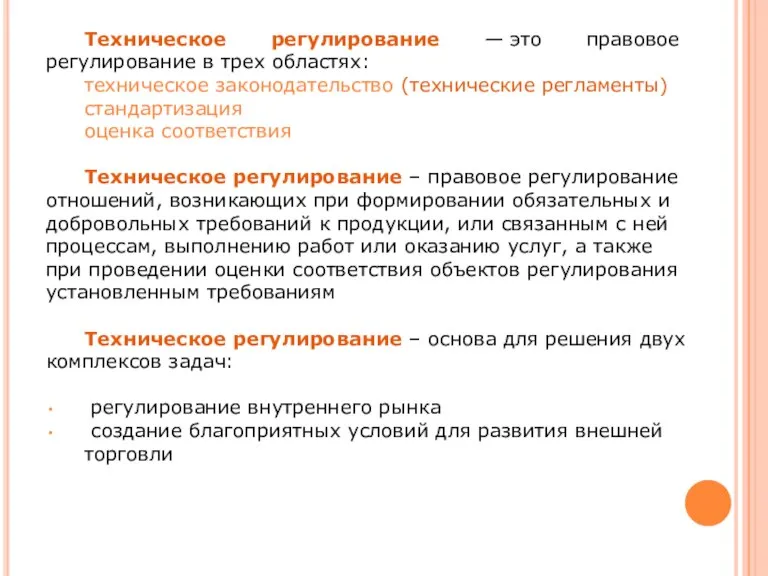 Техническое регулирование — это правовое регулирование в трех областях:
техническое законодательство (технические регламенты)
стандартизация
оценка соответствия

Техническое регулирование – правовое регулирование отношений, возникающих при формировании обязательных и добровольных требований к продукции, или связанным с ней процессам, выполнению работ или оказанию услуг, а также при проведении оценки соответствия объектов регулирования установленным требованиям

Техническое регулирование – основа для решения двух комплексов задач:

• регулирование внутреннего рынка
• создание благоприятных условий для развития внешней торговли